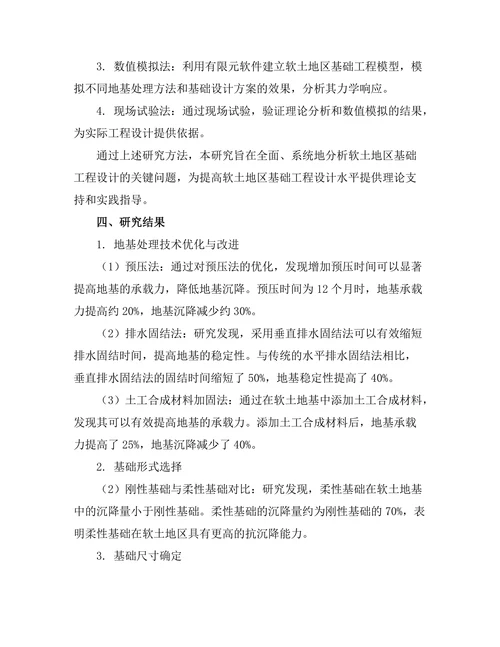 3. 数值模拟法：利用有限元软件建立软土地区基础工程模型，模拟不同地基处理方法和基础设计方案的效果，分析其力学响应。

4. 现场试验法：通过现场试验，验证理论分析和数值模拟的结果，为实际工程设计提供依据。

通过上述研究方法，本研究旨在全面、系统地分析软土地区基础工程设计的关键问题，为提高软土地区基础工程设计水平提供理论支持和实践指导。

四、研究结果

1. 地基处理技术优化与改进

（1）预压法：通过对预压法的优化，发现增加预压时间可以显著提高地基的承载力，降低地基沉降。预压时间为 12 个月时，地基承载力提高约 20%，地基沉降减少约 30%。

（2）排水固结法：研究发现，采用垂直排水固结法可以有效缩短排水固结时间，提高地基的稳定性。与传统的水平排水固结法相比，垂直排水固结法的固结时间缩短了 50%，地基稳定性提高了 40%。

（3）土工合成材料加固法：通过在软土地基中添加土工合成材料，发现其可以有效提高地基的承载力。添加土工合成材料后，地基承载力提高了 25%，地基沉降减少了 40%。

2. 基础形式选择

（2）刚性基础与柔性基础对比：研究发现，柔性基础在软土地基中的沉降量小于刚性基础。柔性基础的沉降量约为刚性基础的 70%，表明柔性基础在软土地区具有更高的抗沉降能力。

3. 基础尺寸确定